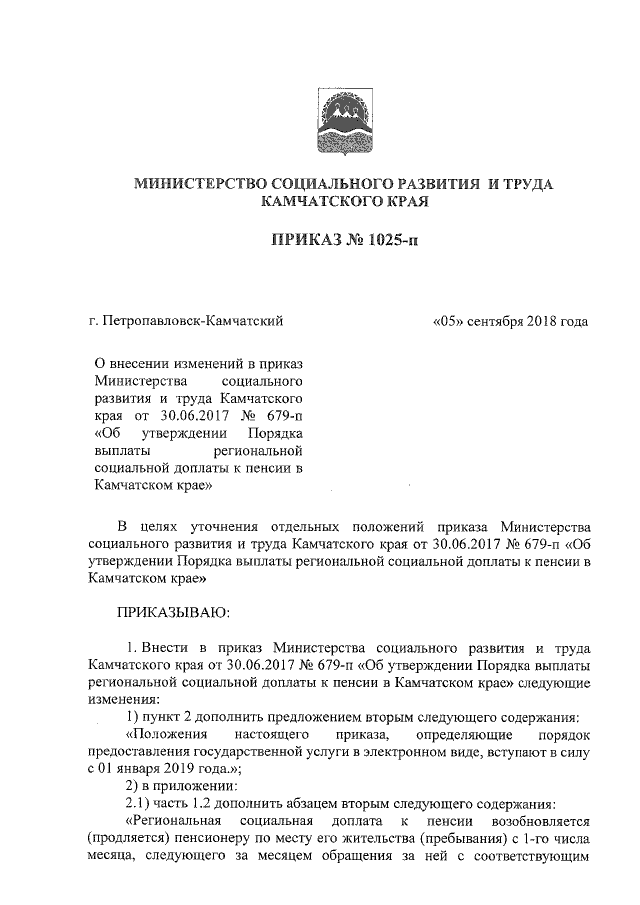 МИНИСТЕРСТВО СОЦИАЛЬНОГО РАЗВИТИЯ И ТРУДА КАМЧАТСКОГО КРАЯ

ПРИКАЗ № 1025-п

г. Петропавловск-Камчатский «05» сентября 2018 года

О внесении изменений в приказ Министерства социального развития и труда Камчатского края от 30.06.2017 № 679-п «Об утверждении Порядка выплаты региональной социальной доплаты к пенсии в Камчатском крае»

В целях уточнения отдельных положений приказа Министерства социального развития и труда Камчатского края от 30.06.2017 № 679-п «Об утверждении Порядка выплаты региональной социальной доплаты к пенсии в Камчатском крае»

ПРИКАЗЫВАЮ:

1. Внести в приказ Министерства социального развития и труда Камчатского края от 30.06.2017 № 679-п «Об утверждении Порядка выплаты региональной социальной доплаты к пенсии в Камчатском крае» следующие изменения:

1) пункт 2 дополнить предложением вторым следующего содержания:

«Положения настоящего приказа, определяющие порядок предоставления государственной услуги в электронном виде, вступают в силу с 01 января 2019 года.»;

2) в приложении:

2.1) часть 1.2 дополнить абзацем вторым следующего содержания:

«Региональная социальная доплата к пенсии возобновляется (продляется) пенсионеру по месту его жительства (пребывания) с 1-го числа месяца, следующего за месяцем обращения за ней с соответствующим